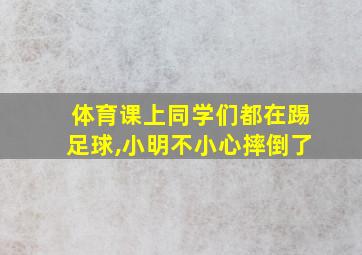 体育课上同学们都在踢足球,小明不小心摔倒了